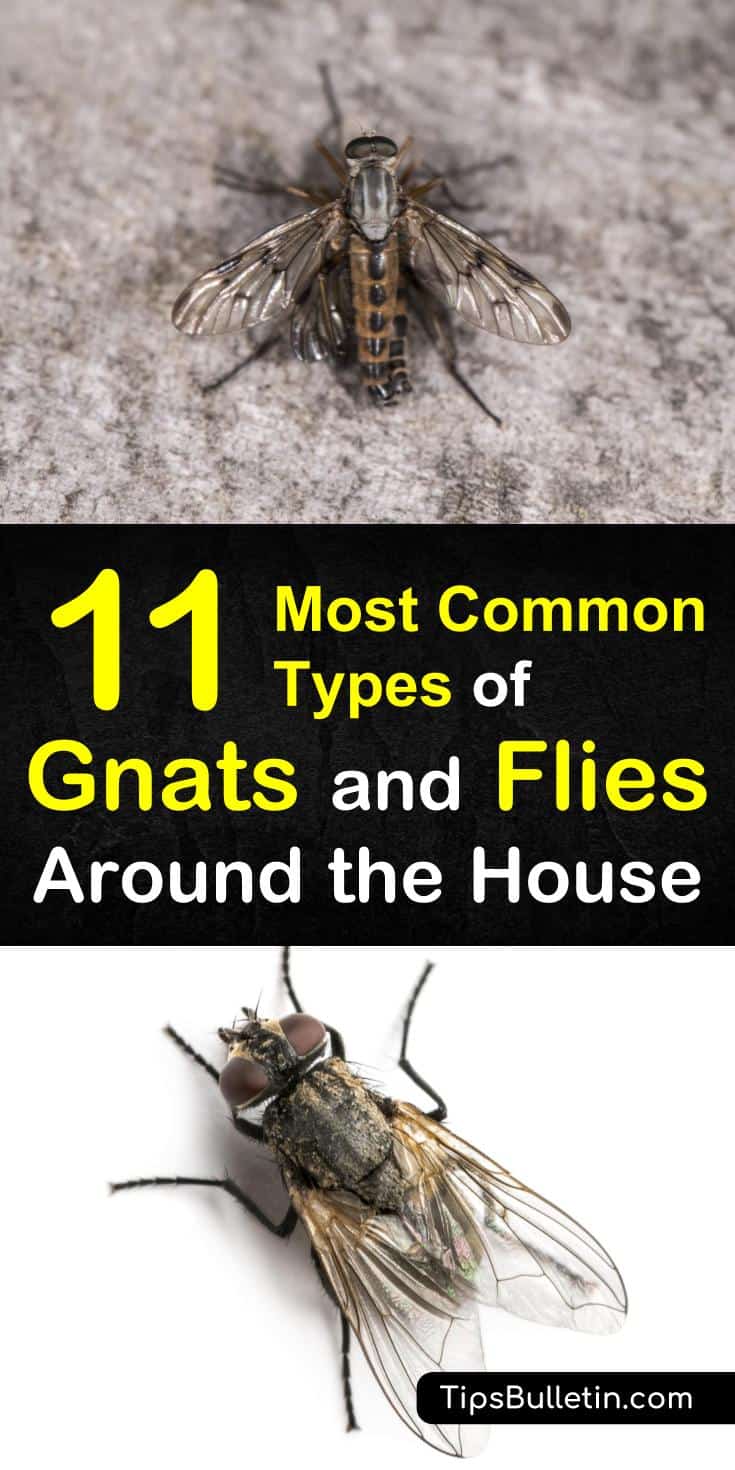 11 Most Common Types of Gnats and Flies Around the House

TipsBulletin.com